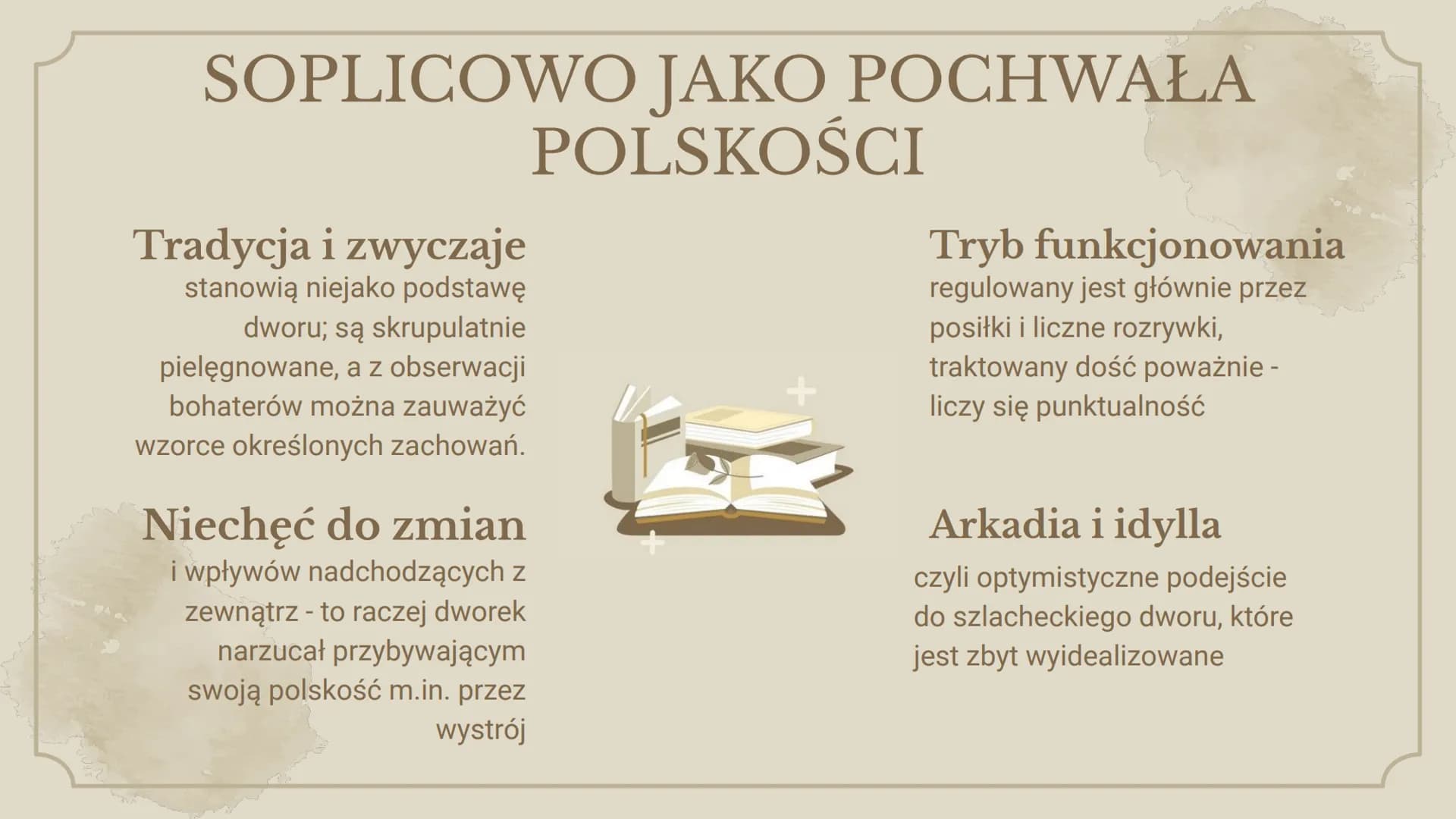 SOPLICOWO JAKO POCHWAŁA POLSKOŚCI

Tradycja i zwyczaje
stanowią niejako podstawę dworu; są skrupulatnie pielęgnowane, a z obserwacji bohaterów można zauważyć wzorce określonych zachowań.

Niechęć do zmian
i wpływów nadchodzących z zewnątrz - to raczej dworek narzucał przybywającym swoją polskość m.in. przez wystrój

Tryb funkcjonowania
regulowany jest głównie przez posiłki i liczne rozrywki, traktowany dość poważnie - liczy się punktualność

Arkadia i idylla
czyli optymistyczne podejście do szlacheckiego dworu, które jest zbyt wyidealizowane